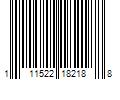 1 11522 18218 8